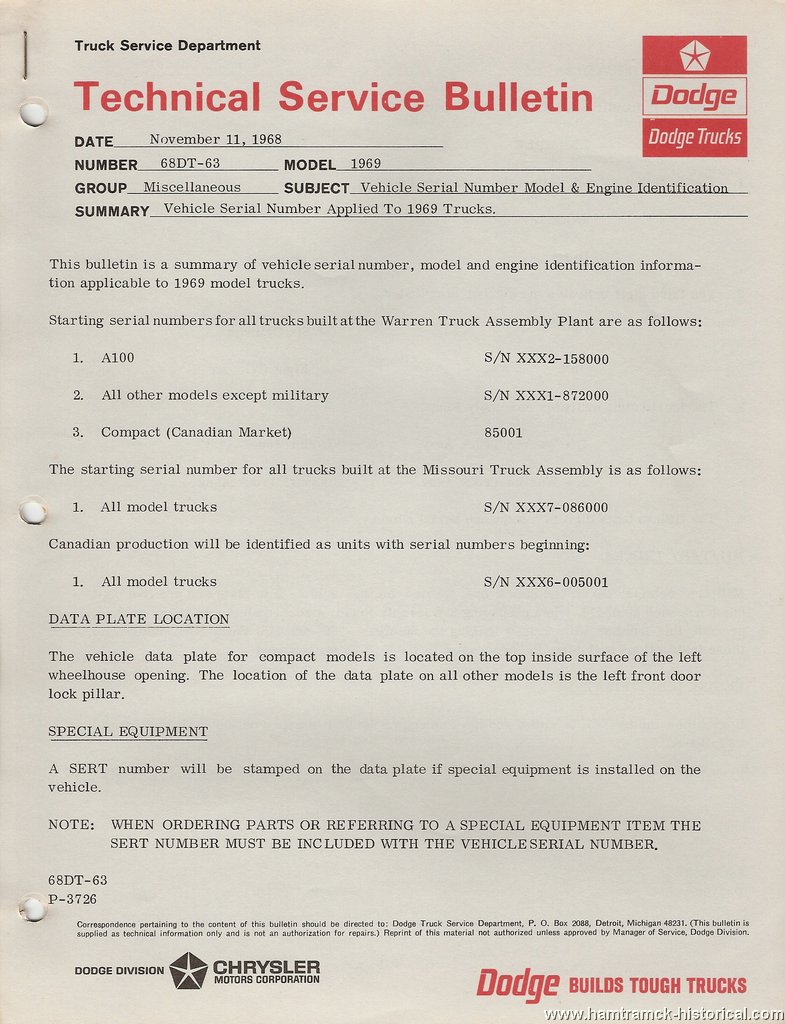 Truck Service Department

Technical Service Bulletin

Dodge

Dodge Trucks

DATE November 11, 1968

NUMBER 68DT-63 MODEL 1969

GROUP Miscellaneous SUBJECT Vehicle Serial Number Model & Engine Identification

SUMMARY Vehicle Serial Number Applied To 1969 Trucks.

This bulletin is a summary of vehicle serial number, model and engine identification information applicable to 1969 model trucks.

Starting serial numbers for all trucks built at the Warren Truck Assembly Plant are as follows:

1. A100 S/N XXX2-158000

2. All other models except military S/N XXX1-872000

3. Compact (Canadian Market) 85001

The starting serial number for all trucks built at the Missouri Truck Assembly is as follows:

1. All model trucks S/N XXX7-086000

Canadian production will be identified as units with serial numbers beginning:

1. All model trucks S/N XXX6-005001

DATA PLATE LOCATION

The vehicle data plate for compact models is located on the top inside surface of the left wheelhouse opening. The location of the data plate on all other models is the left front door lock pillar.

SPECIAL EQUIPMENT

A SERT number will be stamped on the data plate if special equipment is installed on the vehicle.

NOTE: WHEN ORDERING PARTS OR REFERRING TO A SPECIAL EQUIPMENT ITEM THE SERT NUMBER MUST BE INCLUDED WITH THE VEHICLE SERIAL NUMBER.

68DT-63
P-3726

Correspondence pertaining to the content of this bulletin should be directed to: Dodge Truck Service Department, P. O. Box 2088, Detroit, Michigan 48231. (This bulletin is supplied as technical information only and is not an authorization for repairs.) Reprint of this material not authorized unless approved by Manager of Service, Dodge Division.

DODGE DIVISION CHRYSLER MOTORS CORPORATION

Dodge BUILDS TOUGH TRUCKS

www.hamtramck-historical.com